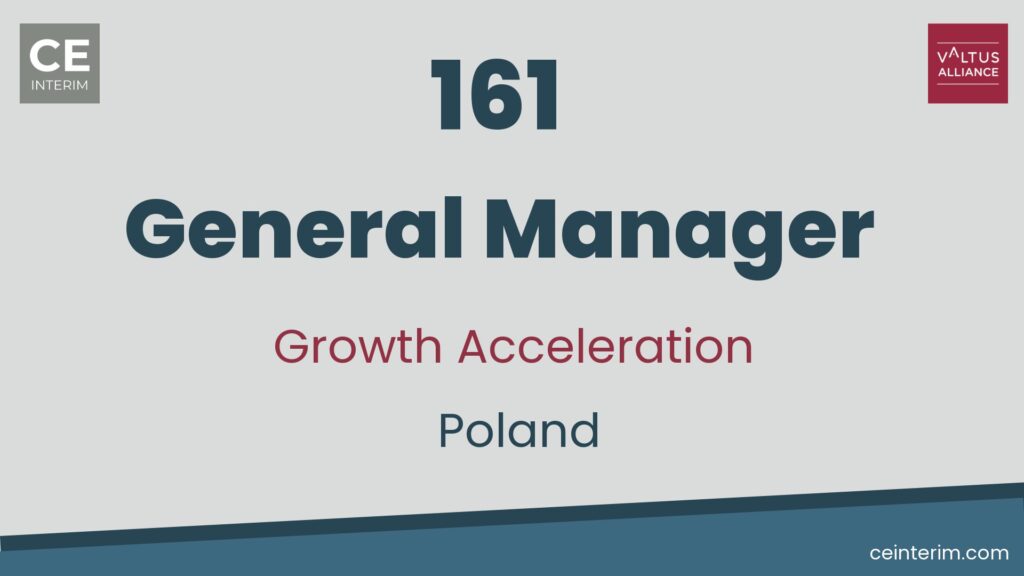 CE
INTERIM

VALTUS
ALLIANCE

161

General Manager

Growth Acceleration

Poland

ceinterim.com